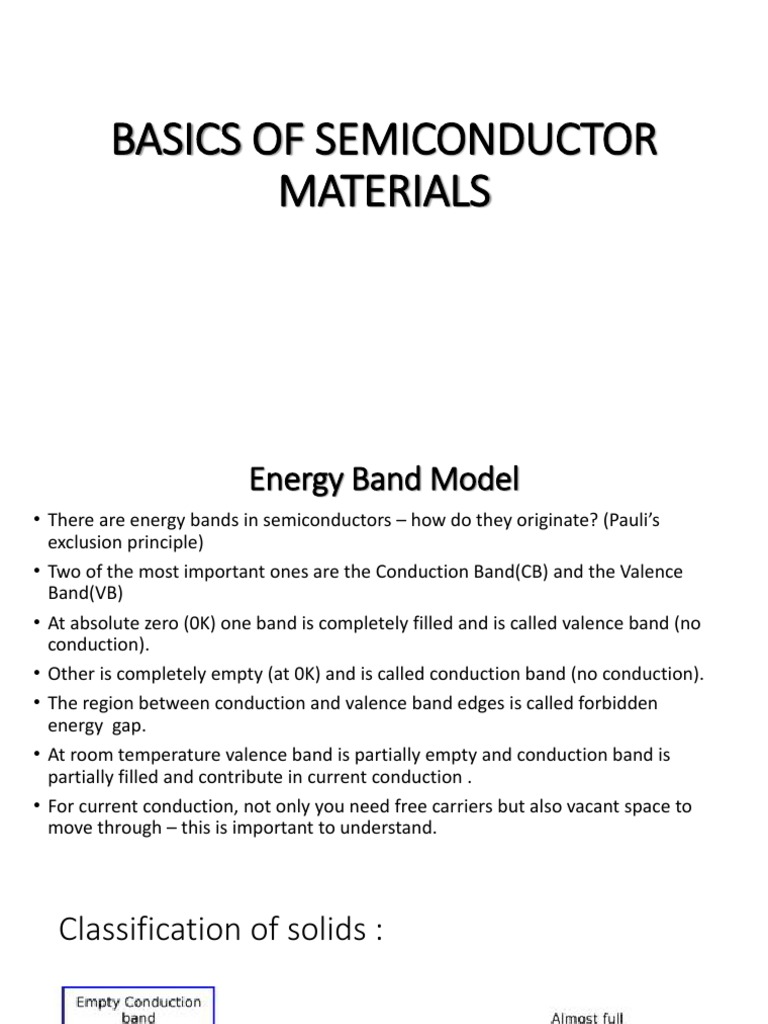 BASICS OF SEMICONDUCTOR MATERIALS

Energy Band Model

• There are energy bands in semiconductors – how do they originate? (Pauli's exclusion principle)
• Two of the most important ones are the Conduction Band(CB) and the Valence Band(VB)
• At absolute zero (0K) one band is completely filled and is called valence band (no conduction).
• Other is completely empty (at 0K) and is called conduction band (no conduction).
• The region between conduction and valence band edges is called forbidden energy gap.
• At room temperature valence band is partially empty and conduction band is partially filled and contribute in current conduction .
• For current conduction, not only you need free carriers but also vacant space to move through – this is important to understand.

Classification of solids :

Empty Conduction band

Almost full